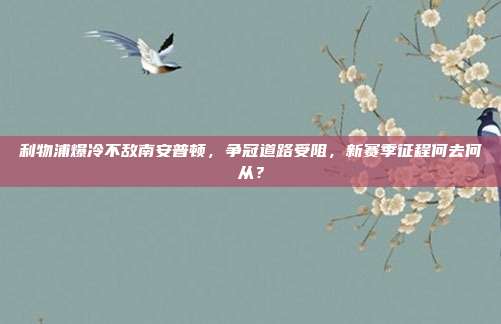 利物浦爆冷不敌南安普顿，争冠道路受阻，新赛季征程何去何从？